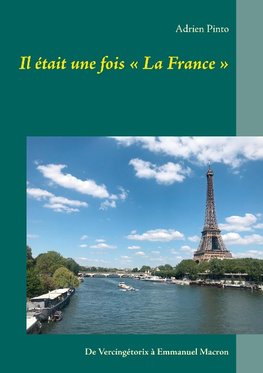 Adrien Pinto

Il était une fois « La France »

De Vercingétorix à Emmanuel Macron